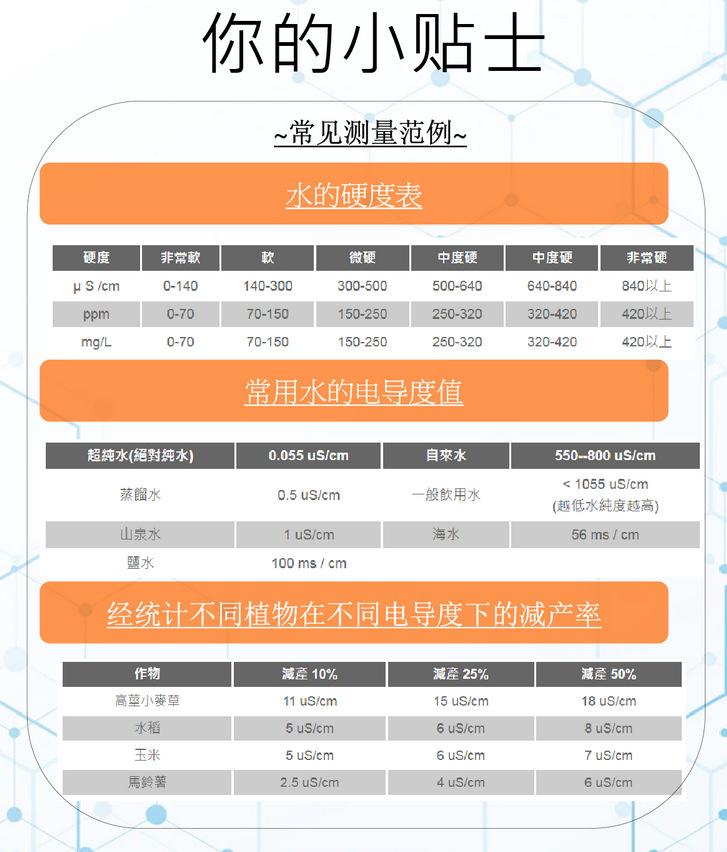 你的小贴士

~常见测量范例~

水的硬度表

| 硬度 | 非常軟 | 軟 | 微硬 | 中度硬 | 中度硬 | 非常硬 |
|---|---|---|---|---|---|---|
| μ S /cm | 0-140 | 140-300 | 300-500 | 500-640 | 640-840 | 840以上 |
| ppm | 0-70 | 70-150 | 150-250 | 250-320 | 320-420 | 420以上 |
| mg/L | 0-70 | 70-150 | 150-250 | 250-320 | 320-420 | 420以上 |

常用水的电导度值

| 超純水(絕對純水) | 0.055 uS/cm | 自來水 | 550--800 uS/cm |
|---|---|---|---|
| 蒸餾水 | 0.5 uS/cm | 一般飲用水 | < 1055 uS/cm (越低水純度越高) |
| 山泉水 | 1 uS/cm | 海水 | 56 ms / cm |
| 鹽水 | 100 ms / cm | | |

经统计不同植物在不同电导度下的减产率

| 作物 | 減產 10% | 減產 25% | 減產 50% |
|---|---|---|---|
| 高莖小麥草 | 11 uS/cm | 15 uS/cm | 18 uS/cm |
| 水稻 | 5 uS/cm | 6 uS/cm | 8 uS/cm |
| 玉米 | 5 uS/cm | 6 uS/cm | 7 uS/cm |
| 馬鈴薯 | 2.5 uS/cm | 4 uS/cm | 6 uS/cm |